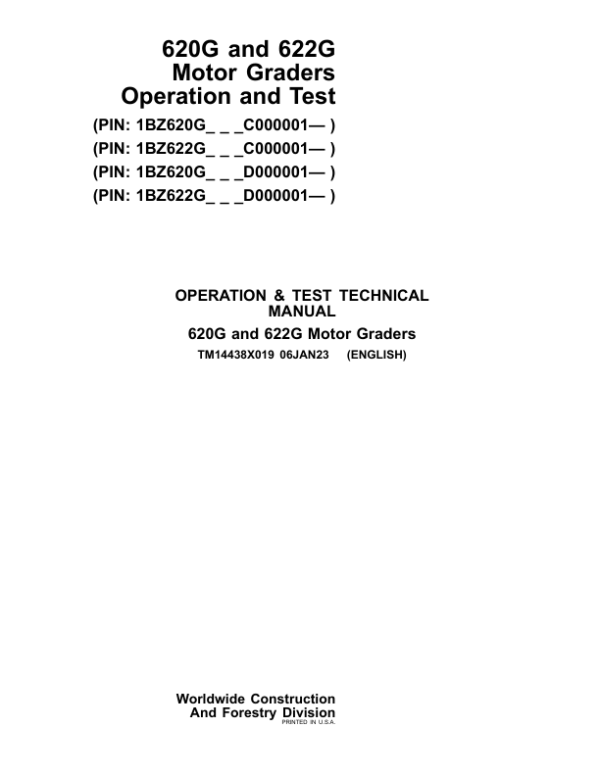 620G and 622G
Motor Graders
Operation and Test

(PIN: 1BZ620G_ _ _C000001— )
(PIN: 1BZ622G_ _ _C000001— )
(PIN: 1BZ620G_ _ _D000001— )
(PIN: 1BZ622G_ _ _D000001— )

OPERATION & TEST TECHNICAL MANUAL
620G and 622G Motor Graders
TM14438X019 06JAN23 (ENGLISH)

Worldwide Construction
And Forestry Division
PRINTED IN U.S.A.